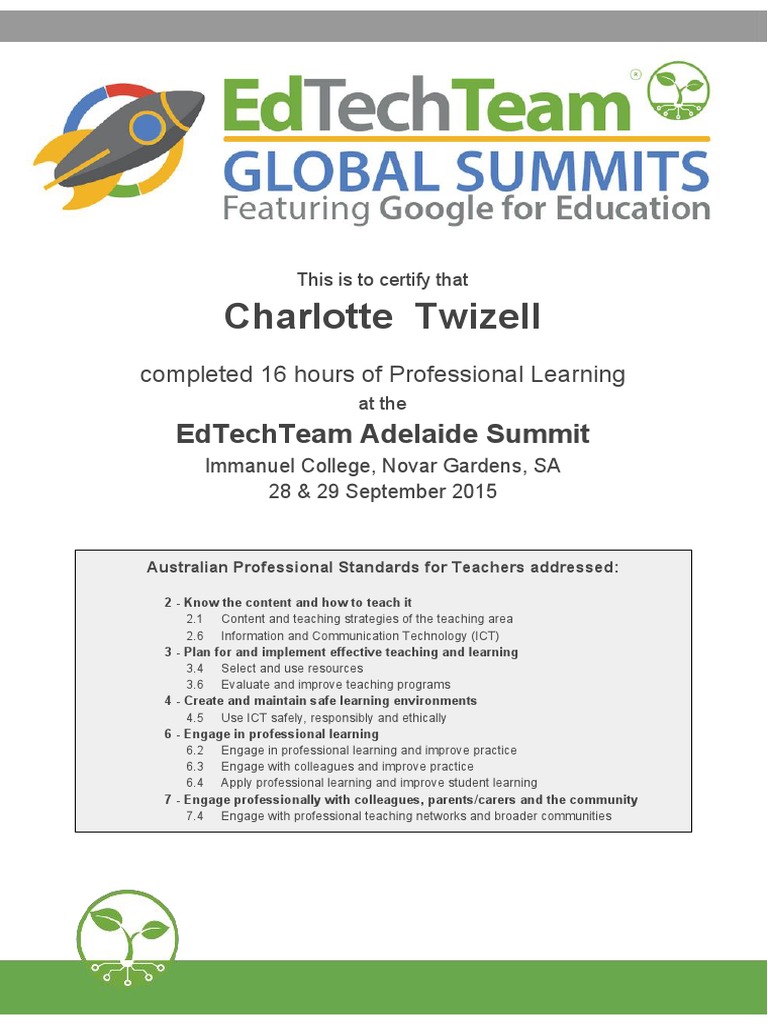 EdTechTeam®
GLOBAL SUMMITS
Featuring Google for Education

This is to certify that

Charlotte Twizell

completed 16 hours of Professional Learning
at the
EdTechTeam Adelaide Summit
Immanuel College, Novar Gardens, SA
28 & 29 September 2015

Australian Professional Standards for Teachers addressed:

2 - Know the content and how to teach it
2.1 Content and teaching strategies of the teaching area
2.6 Information and Communication Technology (ICT)
3 - Plan for and implement effective teaching and learning
3.4 Select and use resources
3.6 Evaluate and improve teaching programs
4 - Create and maintain safe learning environments
4.5 Use ICT safely, responsibly and ethically
6 - Engage in professional learning
6.2 Engage in professional learning and improve practice
6.3 Engage with colleagues and improve practice
6.4 Apply professional learning and improve student learning
7 - Engage professionally with colleagues, parents/carers and the community
7.4 Engage with professional teaching networks and broader communities